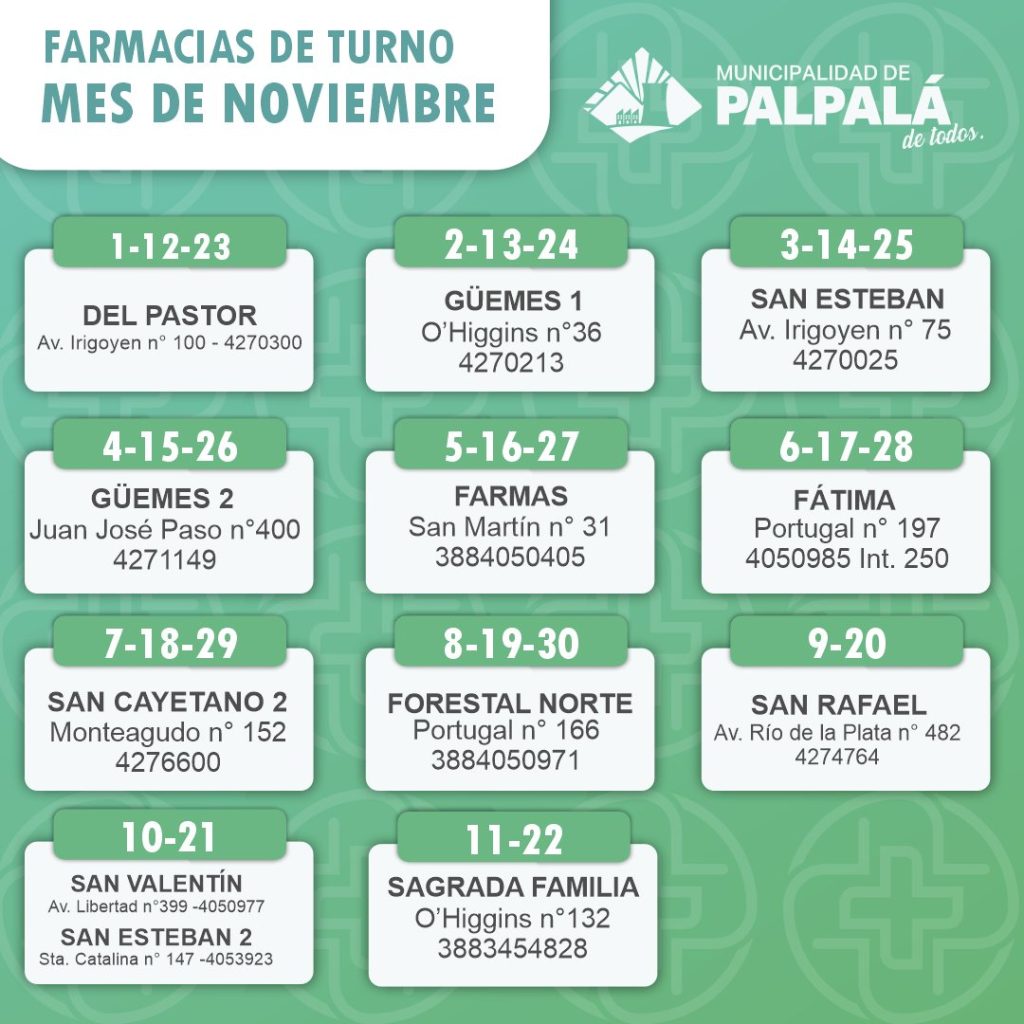 FARMACIAS DE TURNO
MES DE NOVIEMBRE

MUNICIPALIDAD DE
PALPALÁ
de todos.

1-12-23
DEL PASTOR
Av. Irigoyen n° 100 - 4270300

2-13-24
GÜEMES 1
O'Higgins n°36
4270213

3-14-25
SAN ESTEBAN
Av. Irigoyen n° 75
4270025

4-15-26
GÜEMES 2
Juan José Paso n°400
4271149

5-16-27
FARMAS
San Martín n° 31
3884050405

6-17-28
FÁTIMA
Portugal n° 197
4050985 Int. 250

7-18-29
SAN CAYETANO 2
Monteagudo n° 152
4276600

8-19-30
FORESTAL NORTE
Portugal n° 166
3884050971

9-20
SAN RAFAEL
Av. Río de la Plata n° 482
4274764

10-21
SAN VALENTÍN
Av. Libertad n°399 -4050977
SAN ESTEBAN 2
Sta. Catalina n° 147 -4053923

11-22
SAGRADA FAMILIA
O'Higgins n°132
3883454828